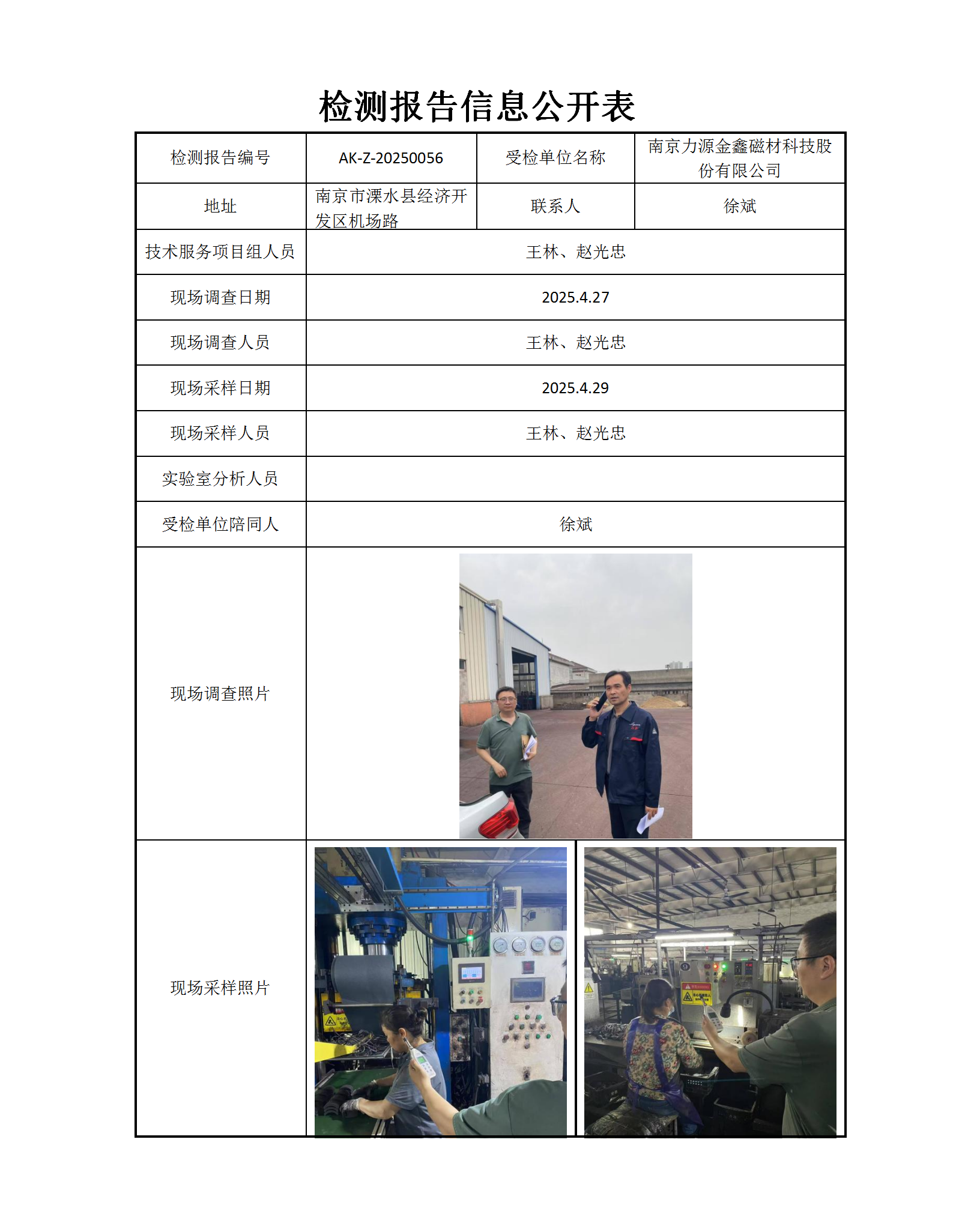 检测报告信息公开表

| 检测报告编号 | AK-Z-20250056 | 受检单位名称 | 南京力源金鑫磁材科技股份有限公司 |
|---|---|---|---|
| 地址 | 南京市溧水县经济开发区机场路 | 联系人 | 徐斌 |
| 技术服务项目组人员 | 王林、赵光忠 | | |
| 现场调查日期 | 2025.4.27 | | |
| 现场调查人员 | 王林、赵光忠 | | |
| 现场采样日期 | 2025.4.29 | | |
| 现场采样人员 | 王林、赵光忠 | | |
| 实验室分析人员 | | | |
| 受检单位陪同人 | 徐斌 | | |
| 现场调查照片 | | | |
| 现场采样照片 | | | |